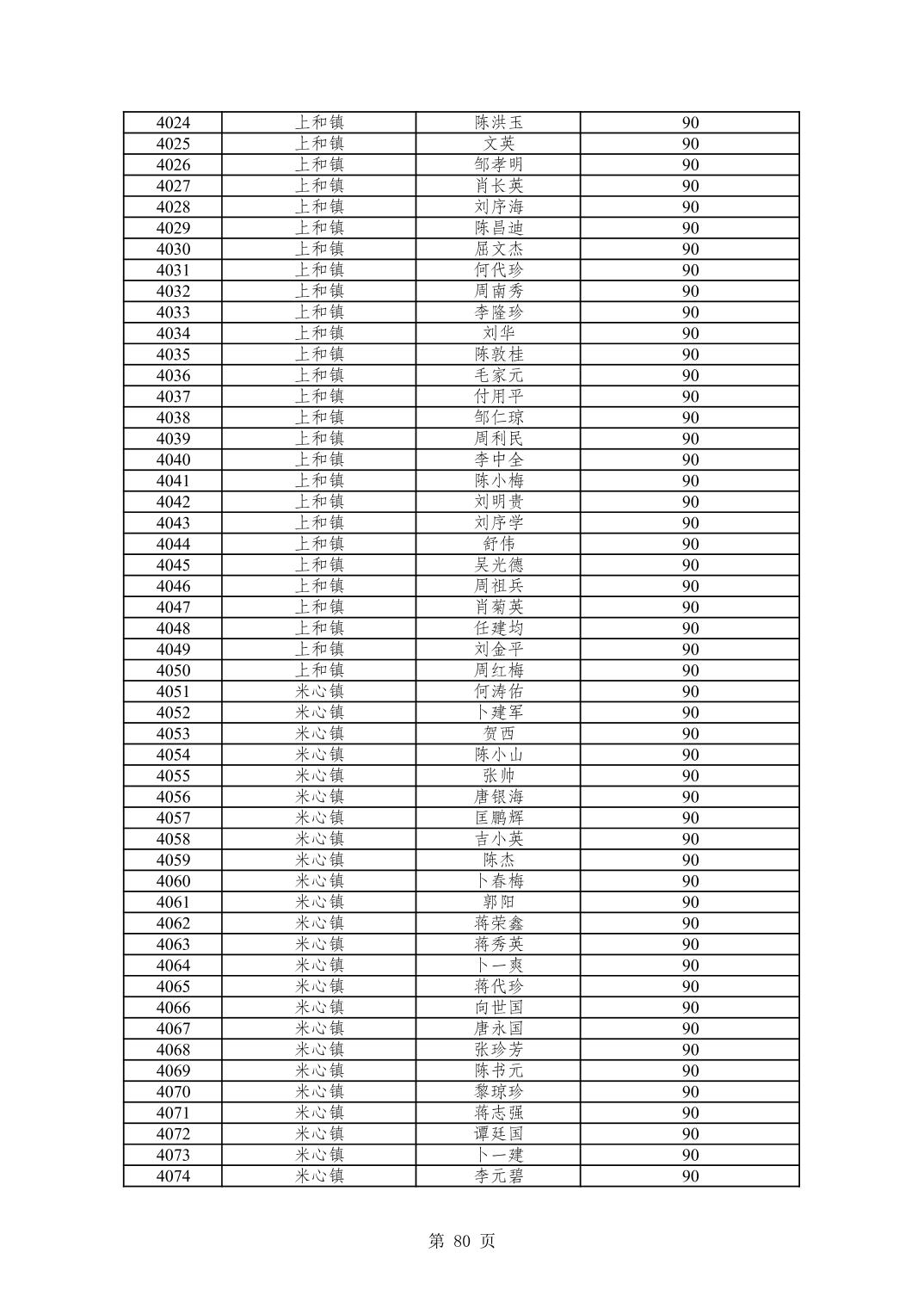 | 4024 | 上和镇 | 陈洪玉 | 90 |
|---|---|---|---|
| 4025 | 上和镇 | 文英 | 90 |
| 4026 | 上和镇 | 邹孝明 | 90 |
| 4027 | 上和镇 | 肖长英 | 90 |
| 4028 | 上和镇 | 刘序海 | 90 |
| 4029 | 上和镇 | 陈昌迪 | 90 |
| 4030 | 上和镇 | 屈文杰 | 90 |
| 4031 | 上和镇 | 何代珍 | 90 |
| 4032 | 上和镇 | 周南秀 | 90 |
| 4033 | 上和镇 | 李隆珍 | 90 |
| 4034 | 上和镇 | 刘华 | 90 |
| 4035 | 上和镇 | 陈敦桂 | 90 |
| 4036 | 上和镇 | 毛家元 | 90 |
| 4037 | 上和镇 | 付用平 | 90 |
| 4038 | 上和镇 | 邹仁琼 | 90 |
| 4039 | 上和镇 | 周利民 | 90 |
| 4040 | 上和镇 | 李中全 | 90 |
| 4041 | 上和镇 | 陈小梅 | 90 |
| 4042 | 上和镇 | 刘明贵 | 90 |
| 4043 | 上和镇 | 刘序学 | 90 |
| 4044 | 上和镇 | 舒伟 | 90 |
| 4045 | 上和镇 | 吴光德 | 90 |
| 4046 | 上和镇 | 周祖兵 | 90 |
| 4047 | 上和镇 | 肖菊英 | 90 |
| 4048 | 上和镇 | 任建均 | 90 |
| 4049 | 上和镇 | 刘金平 | 90 |
| 4050 | 上和镇 | 周红梅 | 90 |
| 4051 | 米心镇 | 何涛佑 | 90 |
| 4052 | 米心镇 | 卜建军 | 90 |
| 4053 | 米心镇 | 贺西 | 90 |
| 4054 | 米心镇 | 陈小山 | 90 |
| 4055 | 米心镇 | 张帅 | 90 |
| 4056 | 米心镇 | 唐银海 | 90 |
| 4057 | 米心镇 | 匡鹏辉 | 90 |
| 4058 | 米心镇 | 吉小英 | 90 |
| 4059 | 米心镇 | 陈杰 | 90 |
| 4060 | 米心镇 | 卜春梅 | 90 |
| 4061 | 米心镇 | 郭阳 | 90 |
| 4062 | 米心镇 | 蒋荣鑫 | 90 |
| 4063 | 米心镇 | 蒋秀英 | 90 |
| 4064 | 米心镇 | 卜一爽 | 90 |
| 4065 | 米心镇 | 蒋代珍 | 90 |
| 4066 | 米心镇 | 向世国 | 90 |
| 4067 | 米心镇 | 唐永国 | 90 |
| 4068 | 米心镇 | 张珍芳 | 90 |
| 4069 | 米心镇 | 陈书元 | 90 |
| 4070 | 米心镇 | 黎琼珍 | 90 |
| 4071 | 米心镇 | 蒋志强 | 90 |
| 4072 | 米心镇 | 谭廷国 | 90 |
| 4073 | 米心镇 | 卜一建 | 90 |
| 4074 | 米心镇 | 李元碧 | 90 |

第 80 页